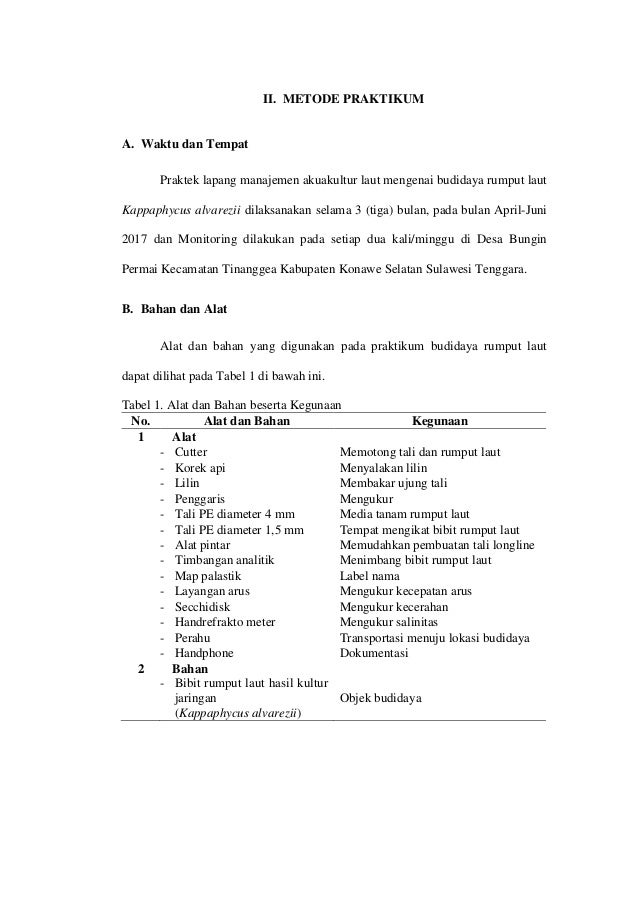 II. METODE PRAKTIKUM

A. Waktu dan Tempat

Praktek lapang manajemen akuakultur laut mengenai budidaya rumput laut Kappaphycus alvarezii dilaksanakan selama 3 (tiga) bulan, pada bulan April-Juni 2017 dan Monitoring dilakukan pada setiap dua kali/minggu di Desa Bungin Permai Kecamatan Tinanggea Kabupaten Konawe Selatan Sulawesi Tenggara.

B. Bahan dan Alat

Alat dan bahan yang digunakan pada praktikum budidaya rumput laut dapat dilihat pada Tabel 1 di bawah ini.

Tabel 1. Alat dan Bahan beserta Kegunaan

| No. | Alat dan Bahan | Kegunaan |
|---|---|---|
| 1 | Alat | |
| | - Cutter | Memotong tali dan rumput laut |
| | - Korek api | Menyalakan lilin |
| | - Lilin | Membakar ujung tali |
| | - Penggaris | Mengukur |
| | - Tali PE diameter 4 mm | Media tanam rumput laut |
| | - Tali PE diameter 1,5 mm | Tempat mengikat bibit rumput laut |
| | - Alat pintar | Memudahkan pembuatan tali longline |
| | - Timbangan analitik | Menimbang bibit rumput laut |
| | - Map palastik | Label nama |
| | - Layangan arus | Mengukur kecepatan arus |
| | - Secchidisk | Mengukur kecerahan |
| | - Handrefrakto meter | Mengukur salinitas |
| | - Perahu | Transportasi menuju lokasi budidaya |
| | - Handphone | Dokumentasi |
| 2 | Bahan | |
| | - Bibit rumput laut hasil kultur jaringan (Kappaphycus alvarezii) | Objek budidaya |